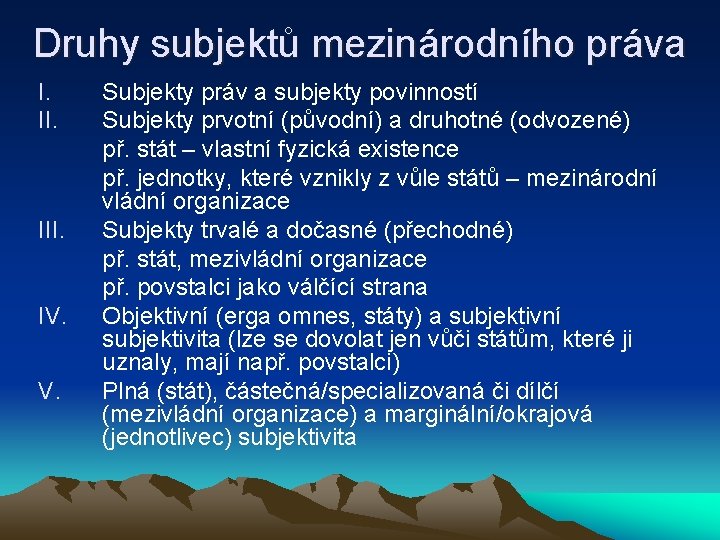 Druhy subjektů mezinárodního práva

I. Subjekty práv a subjekty povinností

II. Subjekty prvotní (původní) a druhotné (odvozené)
př. stát – vlastní fyzická existence
př. jednotky, které vznikly z vůle států – mezinárodní vládní organizace

III. Subjekty trvalé a dočasné (přechodné)
př. stát, mezivládní organizace
př. povstalci jako válčící strana

IV. Objektivní (erga omnes, státy) a subjektivní subjektivita (lze se dovolat jen vůči státům, které ji uznaly, mají např. povstalci)

V. Plná (stát), částečná/specializovaná či dílčí (mezivládní organizace) a marginální/okrajová (jednotlivec) subjektivita